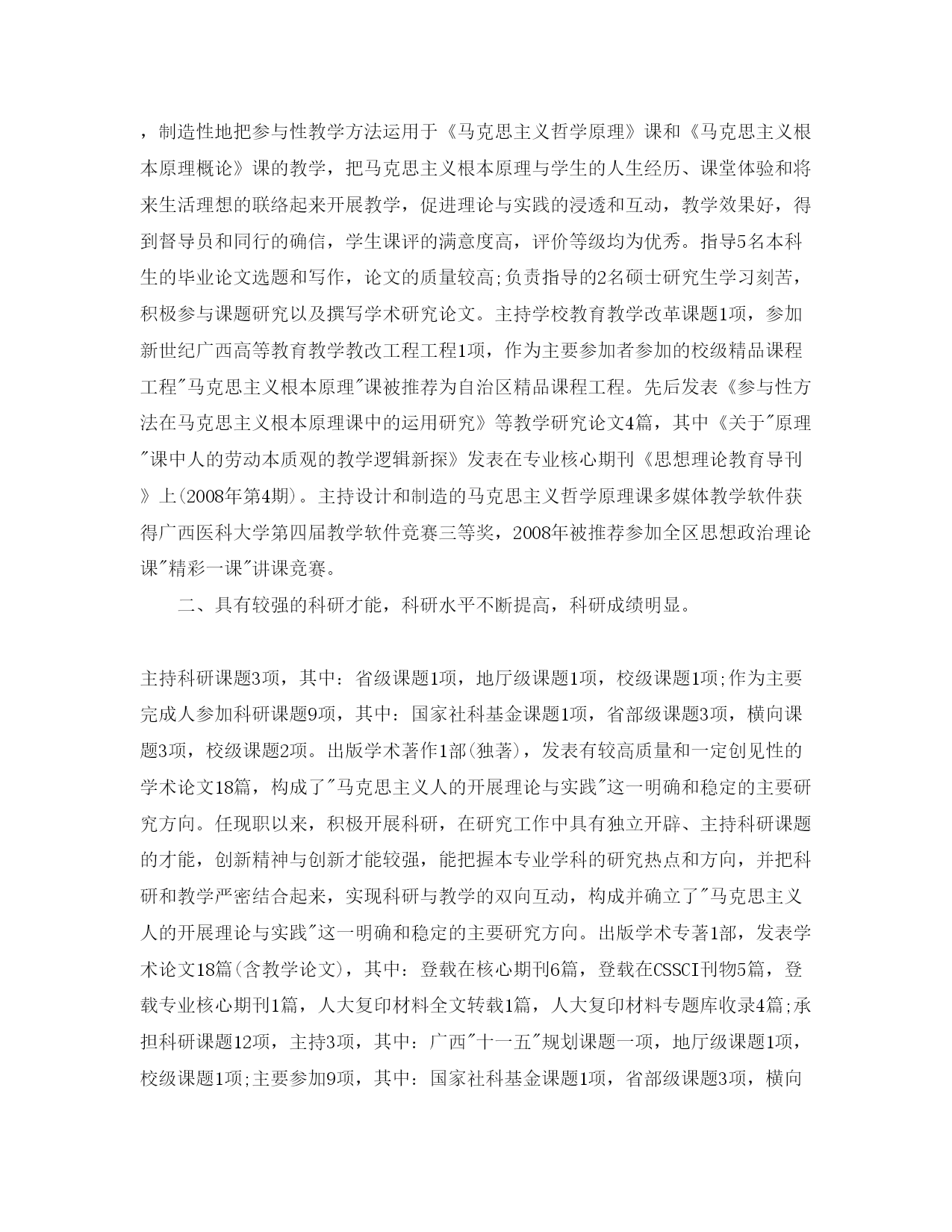 ，制造性地把参与性教学方法运用于《马克思主义哲学原理》课和《马克思主义根本原理概论》课的教学，把马克思主义根本原理与学生的人生经历、课堂体验和将来生活理想的联络起来开展教学，促进理论与实践的浸透和互动，教学效果好，得到督导员和同行的确信，学生课评的满意度高，评价等级均为优秀。指导5名本科生的毕业论文选题和写作，论文的质量较高;负责指导的2名硕士研究生学习刻苦，积极参与课题研究以及撰写学术研究论文。主持学校教育教学改革课题1项，参加新世纪广西高等教育教学教改工程工程1项，作为主要参加者参加的校级精品课程工程"马克思主义根本原理"课被推荐为自治区精品课程工程。先后发表《参与性方法在马克思主义根本原理课中的运用研究》等教学研究论文4篇，其中《关于"原理"课中人的劳动本质观的教学逻辑新探》发表在专业核心期刊《思想理论教育导刊》上(2008年第4期)。主持设计和制造的马克思主义哲学原理课多媒体教学软件获得广西医科大学第四届教学软件竞赛三等奖，2008年被推荐参加全区思想政治理论课"精彩一课"讲课竞赛。

二、具有较强的科研才能，科研水平不断提高，科研成绩明显。

主持科研课题3项，其中：省级课题1项，地厅级课题1项，校级课题1项;作为主要完成人参加科研课题9项，其中：国家社科基金课题1项，省部级课题3项，横向课题3项，校级课题2项。出版学术著作1部(独著)，发表有较高质量和一定创见性的学术论文18篇，构成了"马克思主义人的开展理论与实践"这一明确和稳定的主要研究方向。任现职以来，积极开展科研，在研究工作中具有独立开辟、主持科研课题的才能，创新精神与创新才能较强，能把握本专业学科的研究热点和方向，并把科研和教学严密结合起来，实现科研与教学的双向互动，构成并确立了"马克思主义人的开展理论与实践"这一明确和稳定的主要研究方向。出版学术专著1部，发表学术论文18篇(含教学论文)，其中：登载在核心期刊6篇，登载在CSSCI刊物5篇，登载专业核心期刊1篇，人大复印材料全文转载1篇，人大复印材料专题库收录4篇;承担科研课题12项，主持3项，其中：广西"十一五"规划课题一项，地厅级课题1项，校级课题1项;主要参加9项，其中：国家社科基金课题1项，省部级课题3项，横向